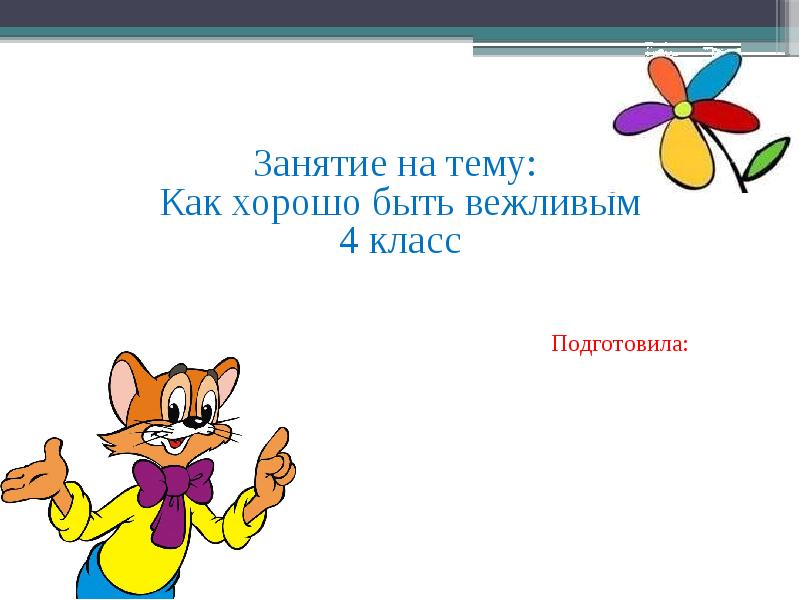 Занятие на тему:
Как хорошо быть вежливым
4 класс

Подготовила: